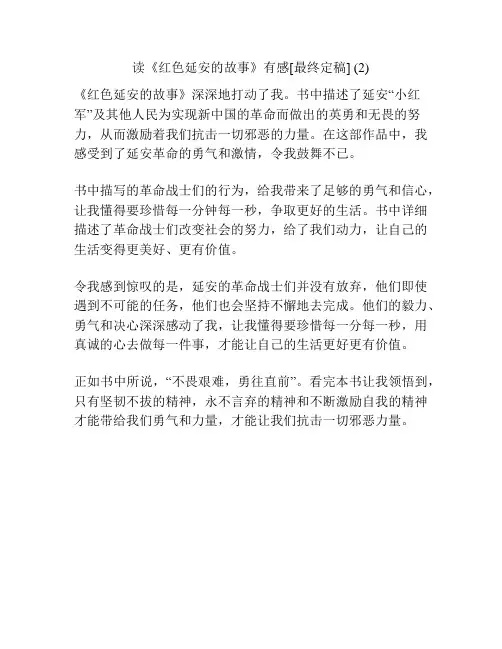 读《红色延安的故事》有感[最终定稿] (2)

《红色延安的故事》深深地打动了我。书中描述了延安“小红军”及其他人民为实现新中国的革命而做出的英勇和无畏的努力，从而激励着我们抗击一切邪恶的力量。在这部作品中，我感受到了延安革命的勇气和激情，令我鼓舞不已。

书中描写的革命战士们的行为，给我带来了足够的勇气和信心，让我懂得要珍惜每一分钟每一秒，争取更好的生活。书中详细描述了革命战士们改变社会的努力，给了我们动力，让自己的生活变得更美好、更有价值。

令我感到惊叹的是，延安的革命战士们并没有放弃，他们即使遇到不可能的任务，他们也会坚持不懈地去完成。他们的毅力、勇气和决心深深感动了我，让我懂得要珍惜每一分每一秒，用真诚的心去做每一件事，才能让自己的生活更好更有价值。

正如书中所说，“不畏艰难，勇往直前”。看完本书让我领悟到，只有坚韧不拔的精神，永不言弃的精神和不断激励自我的精神才能带给我们勇气和力量，才能让我们抗击一切邪恶力量。